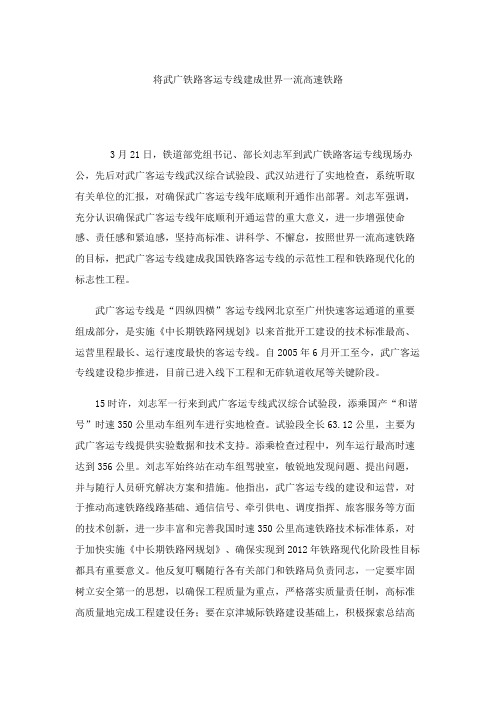 将武广铁路客运专线建成世界一流高速铁路

3月21日，铁道部党组书记、部长刘志军到武广铁路客运专线现场办公，先后对武广客运专线武汉综合试验段、武汉站进行了实地检查，系统听取有关单位的汇报，对确保武广客运专线年底顺利开通作出部署。刘志军强调，充分认识确保武广客运专线年底顺利开通运营的重大意义，进一步增强使命感、责任感和紧迫感，坚持高标准、讲科学、不懈怠，按照世界一流高速铁路的目标，把武广客运专线建成我国铁路客运专线的示范性工程和铁路现代化的标志性工程。

武广客运专线是“四纵四横”客运专线网北京至广州快速客运通道的重要组成部分，是实施《中长期铁路网规划》以来首批开工建设的技术标准最高、运营里程最长、运行速度最快的客运专线。自2005年6月开工至今，武广客运专线建设稳步推进，目前已进入线下工程和无砟轨道收尾等关键阶段。

15时许，刘志军一行来到武广客运专线武汉综合试验段，添乘国产“和谐号”时速350公里动车组列车进行实地检查。试验段全长63.12公里，主要为武广客运专线提供实验数据和技术支持。添乘检查过程中，列车运行最高时速达到356公里。刘志军始终站在动车组驾驶室，敏锐地发现问题、提出问题，并与随行人员研究解决方案和措施。他指出，武广客运专线的建设和运营，对于推动高速铁路线路基础、通信信号、牵引供电、调度指挥、旅客服务等方面的技术创新，进一步丰富和完善我国时速350公里高速铁路技术标准体系，对于加快实施《中长期铁路网规划》、确保实现到2012年铁路现代化阶段性目标都具有重要意义。他反复叮嘱随行各有关部门和铁路局负责同志，一定要牢固树立安全第一的思想，以确保工程质量为重点，严格落实质量责任制，高标准高质量地完成工程建设任务；要在京津城际铁路建设基础上，积极探索总结高